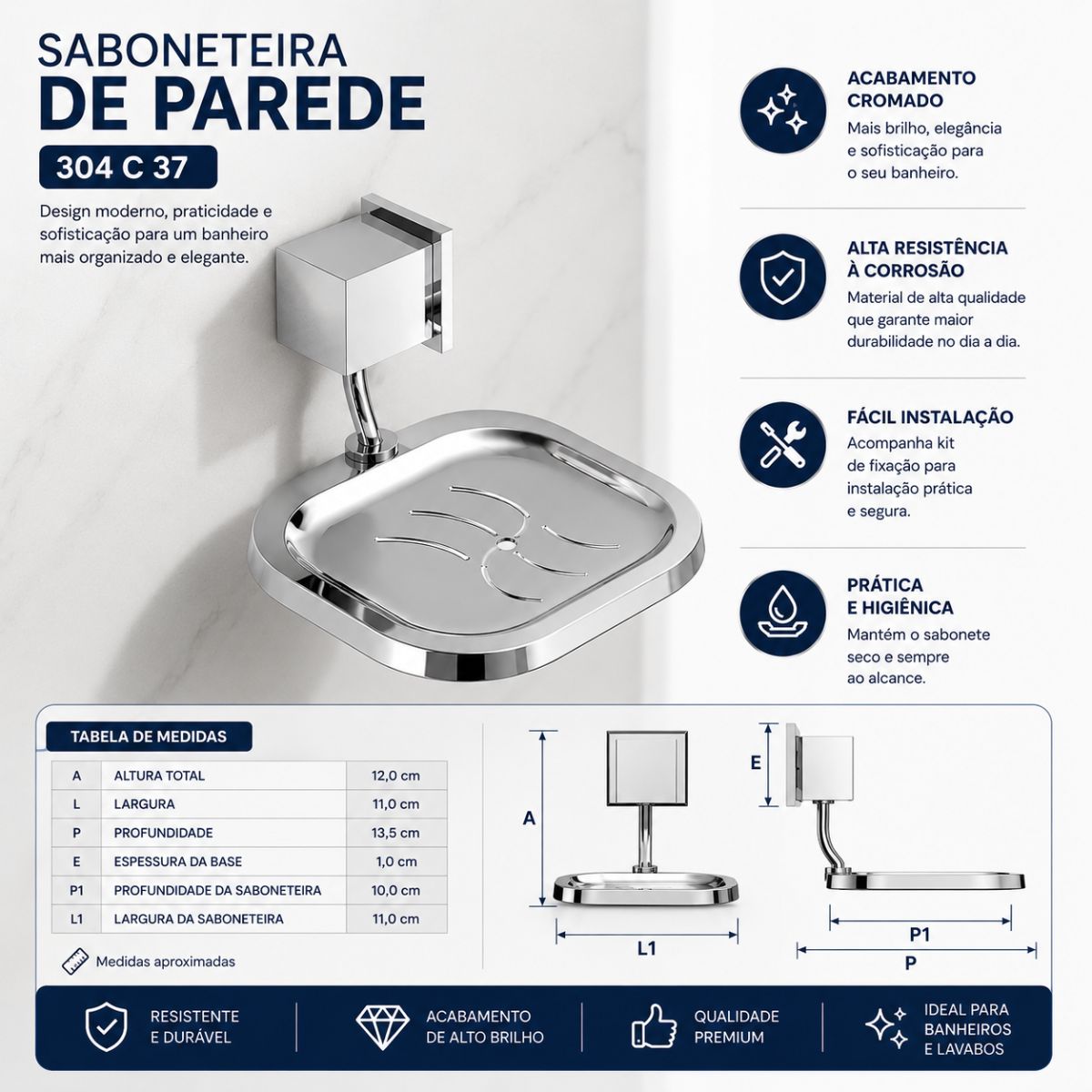 SABONETEIRA
DE PAREDE
304 C 37

Design moderno, praticidade e sofisticação para um banheiro mais organizado e elegante.

ACABAMENTO CROMADO
Mais brilho, elegância e sofisticação para o seu banheiro.

ALTA RESISTÊNCIA À CORROSÃO
Material de alta qualidade que garante maior durabilidade no dia a dia.

FÁCIL INSTALAÇÃO
Acompanha kit de fixação para instalação prática e segura.

PRÁTICA E HIGIÊNICA
Mantém o sabonete seco e sempre ao alcance.

TABELA DE MEDIDAS

| A | ALTURA TOTAL | 12,0 cm |
|---|---|---|
| L | LARGURA | 11,0 cm |
| P | PROFUNDIDADE | 13,5 cm |
| E | ESPESSURA DA BASE | 1,0 cm |
| P1 | PROFUNDIDADE DA SABONETEIRA | 10,0 cm |
| L1 | LARGURA DA SABONETEIRA | 11,0 cm |

Medidas aproximadas

A
L1
E
P1
P

RESISTENTE E DURÁVEL
ACABAMENTO DE ALTO BRILHO
QUALIDADE PREMIUM
IDEAL PARA BANHEIROS E LAVABOS